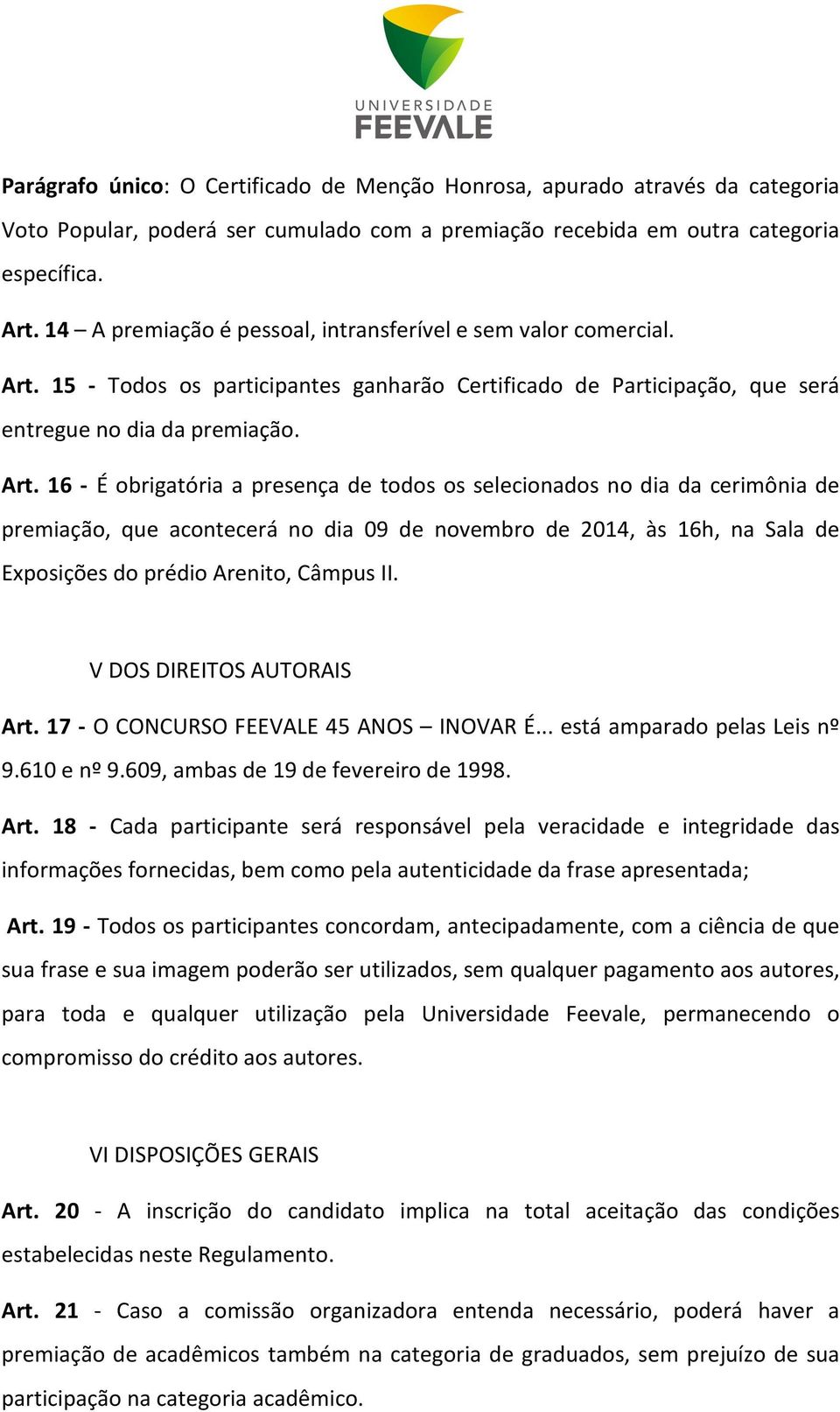 UNIVERSIDADE
FEEVALE

Parágrafo único: O Certificado de Menção Honrosa, apurado através da categoria Voto Popular, poderá ser cumulado com a premiação recebida em outra categoria específica.

Art. 14 – A premiação é pessoal, intransferível e sem valor comercial.

Art. 15 - Todos os participantes ganharão Certificado de Participação, que será entregue no dia da premiação.

Art. 16 - É obrigatória a presença de todos os selecionados no dia da cerimônia de premiação, que acontecerá no dia 09 de novembro de 2014, às 16h, na Sala de Exposições do prédio Arenito, Câmpus II.

V DOS DIREITOS AUTORAIS

Art. 17 - O CONCURSO FEEVALE 45 ANOS – INOVAR É... está amparado pelas Leis nº 9.610 e nº 9.609, ambas de 19 de fevereiro de 1998.

Art. 18 - Cada participante será responsável pela veracidade e integridade das informações fornecidas, bem como pela autenticidade da frase apresentada;

Art. 19 - Todos os participantes concordam, antecipadamente, com a ciência de que sua frase e sua imagem poderão ser utilizados, sem qualquer pagamento aos autores, para toda e qualquer utilização pela Universidade Feevale, permanecendo o compromisso do crédito aos autores.

VI DISPOSIÇÕES GERAIS

Art. 20 - A inscrição do candidato implica na total aceitação das condições estabelecidas neste Regulamento.

Art. 21 - Caso a comissão organizadora entenda necessário, poderá haver a premiação de acadêmicos também na categoria de graduados, sem prejuízo de sua participação na categoria acadêmico.